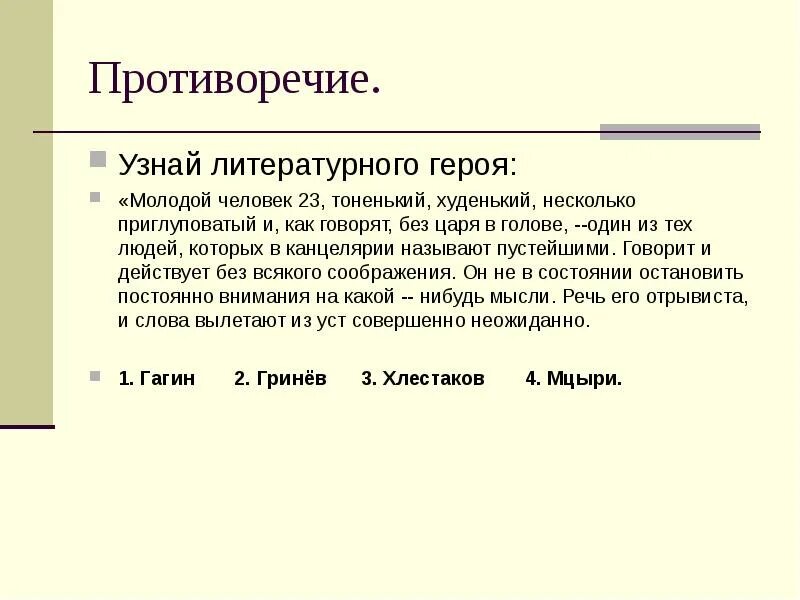 Противоречие.

Узнай литературного героя:

«Молодой человек 23, тоненький, худенький, несколько приглуповатый и, как говорят, без царя в голове, --один из тех людей, которых в канцелярии называют пустейшими. Говорит и действует без всякого соображения. Он не в состоянии остановить постоянно внимания на какой -- нибудь мысли. Речь его отрывиста, и слова вылетают из уст совершенно неожиданно.

1. Гагин 2. Гринёв 3. Хлестаков 4. Мцыри.